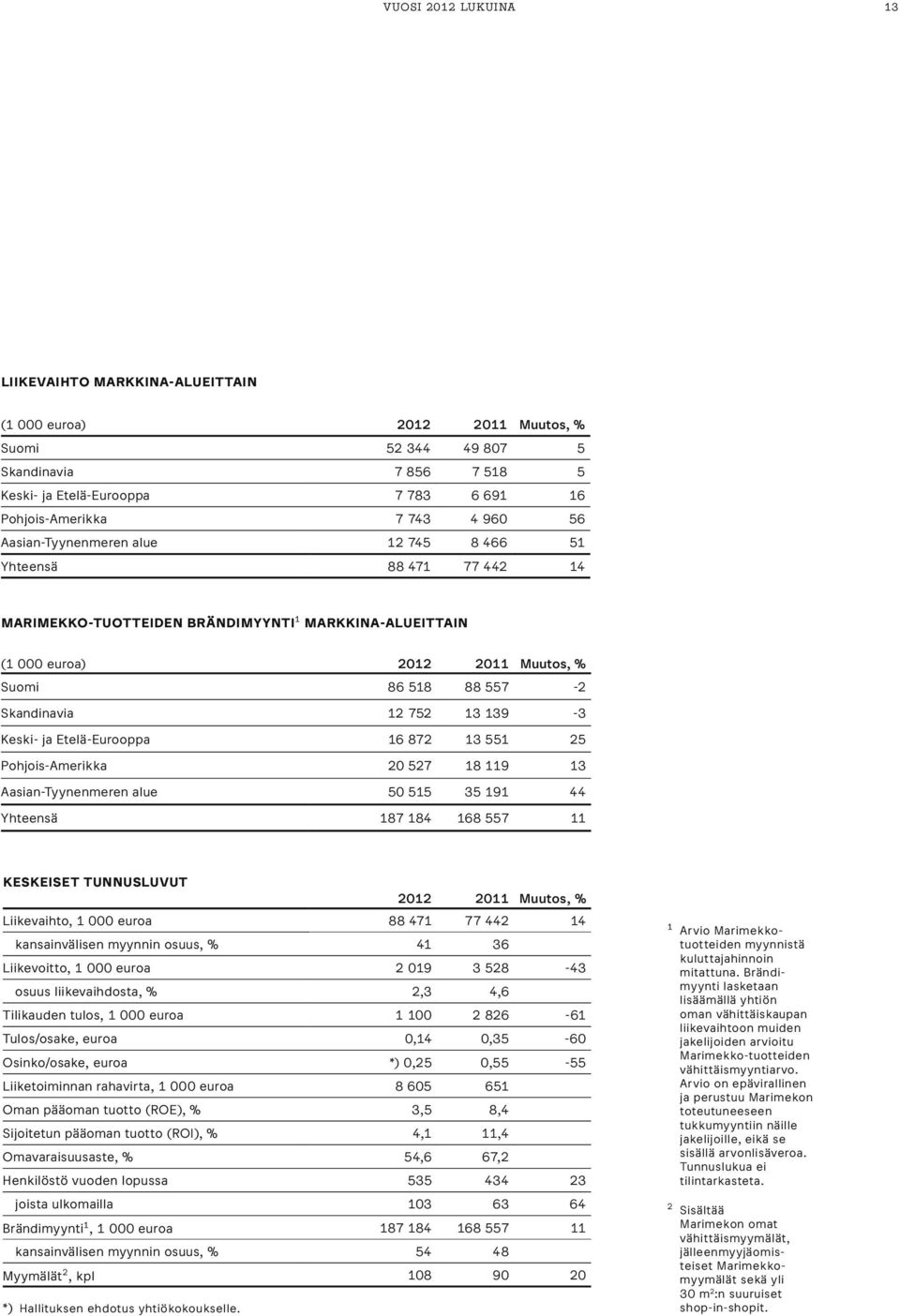 VUOSI 2012 LUKUINA

13

LIIKEVAIHTO MARKKINA-ALUEITTAIN

| (1 000 euroa) | 2012 | 2011 | Muutos, % |
|---|---|---|---|
| Suomi | 52 344 | 49 807 | 5 |
| Skandinavia | 7 856 | 7 518 | 5 |
| Keski- ja Etelä-Eurooppa | 7 783 | 6 691 | 16 |
| Pohjois-Amerikka | 7 743 | 4 960 | 56 |
| Aasian-Tyynenmeren alue | 12 745 | 8 466 | 51 |
| Yhteensä | 88 471 | 77 442 | 14 |

MARIMEKKO-TUOTTEIDEN BRÄNDIMYYNTI$^1$ MARKKINA-ALUEITTAIN

| (1 000 euroa) | 2012 | 2011 | Muutos, % |
|---|---|---|---|
| Suomi | 86 518 | 88 557 | -2 |
| Skandinavia | 12 752 | 13 139 | -3 |
| Keski- ja Etelä-Eurooppa | 16 872 | 13 551 | 25 |
| Pohjois-Amerikka | 20 527 | 18 119 | 13 |
| Aasian-Tyynenmeren alue | 50 515 | 35 191 | 44 |
| Yhteensä | 187 184 | 168 557 | 11 |

KESKEISET TUNNUSLUVUT

| | 2012 | 2011 | Muutos, % |
|---|---|---|---|
| Liikevaihto, 1 000 euroa | 88 471 | 77 442 | 14 |
| kansainvälisen myynnin osuus, % | 41 | 36 | |
| Liikevoitto, 1 000 euroa | 2 019 | 3 528 | -43 |
| osuus liikevaihdosta, % | 2,3 | 4,6 | |
| Tilikauden tulos, 1 000 euroa | 1 100 | 2 826 | -61 |
| Tulos/osake, euroa | 0,14 | 0,35 | -60 |
| Osinko/osake, euroa | *) 0,25 | 0,55 | -55 |
| Liiketoiminnan rahavirta, 1 000 euroa | 8 605 | 651 | |
| Oman pääoman tuotto (ROE), % | 3,5 | 8,4 | |
| Sijoitetun pääoman tuotto (ROI), % | 4,1 | 11,4 | |
| Omavaraisuusaste, % | 54,6 | 67,2 | |
| Henkilöstö vuoden lopussa | 535 | 434 | 23 |
| joista ulkomailla | 103 | 63 | 64 |
| Brändimyynti$^1$, 1 000 euroa | 187 184 | 168 557 | 11 |
| kansainvälisen myynnin osuus, % | 54 | 48 | |
| Myymälät$^2$, kpl | 108 | 90 | 20 |

*) Hallituksen ehdotus yhtiökokoukselle.

$^1$ Arvio Marimekko-tuotteiden myynnistä kuluttajahinnoin mitattuna. Brändimyynti lasketaan lisäämällä yhtiön oman vähittäiskaupan liikevaihtoon muiden jakelijoiden arvioitu Marimekko-tuotteiden vähittäismyyntiarvo. Arvio on epävirallinen ja perustuu Marimekon toteutuneeseen tukkumyyntiin näille jakelijoille, eikä se sisällä arvonlisäveroa. Tunnuslukua ei tilintarkasteta.

$^2$ Sisältää Marimekon omat vähittäismyymälät, jälleenmyyjäomisteiset Marimekko-myymälät sekä yli 30 m$^2$:n suuruiset shop-in-shopit.